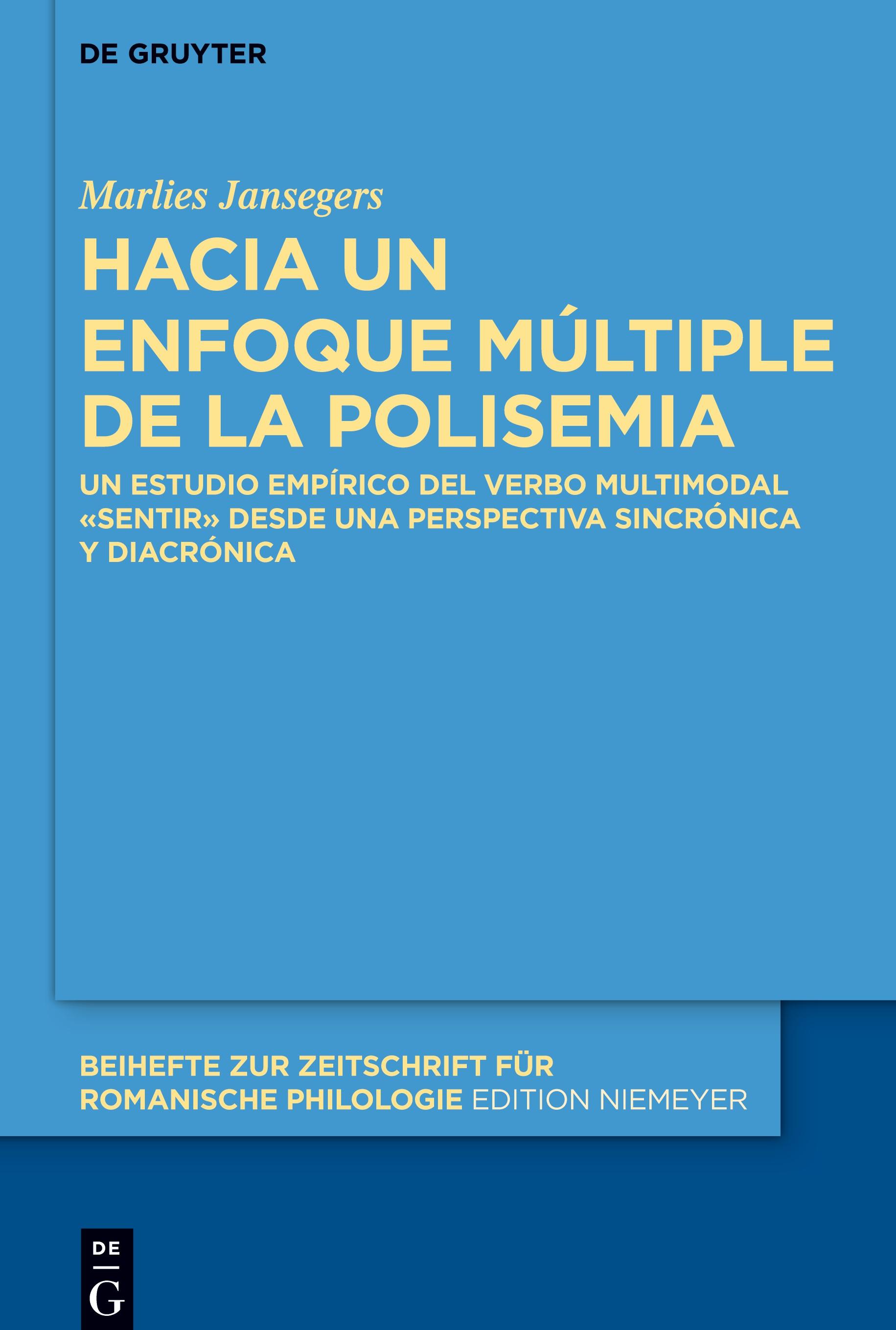 DE GRUYTER

Marlies Jansegers

HACIA UN ENFOQUE MÚLTIPLE DE LA POLISEMIA

UN ESTUDIO EMPÍRICO DEL VERBO MULTIMODAL «SENTIR» DESDE UNA PERSPECTIVA SINCRÓNICA Y DIACRÓNICA

BEIHEFTE ZUR ZEITSCHRIFT FÜR ROMANISCHE PHILOLOGIE EDITION NIEMEYER

DE
G